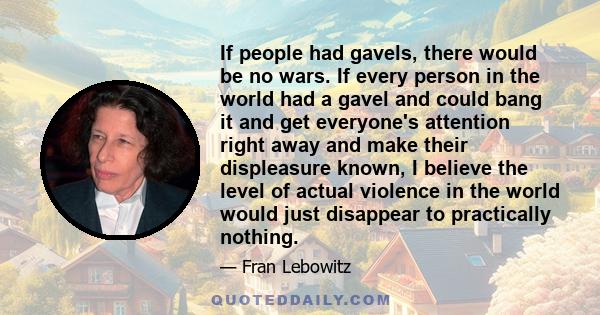 If people had gavels, there would be no wars. If every person in the world had a gavel and could bang it and get everyone's attention right away and make their displeasure known, I believe the level of actual violence in the world would just disappear to practically nothing.

— Fran Lebowitz

QUOTEDDAILY.COM